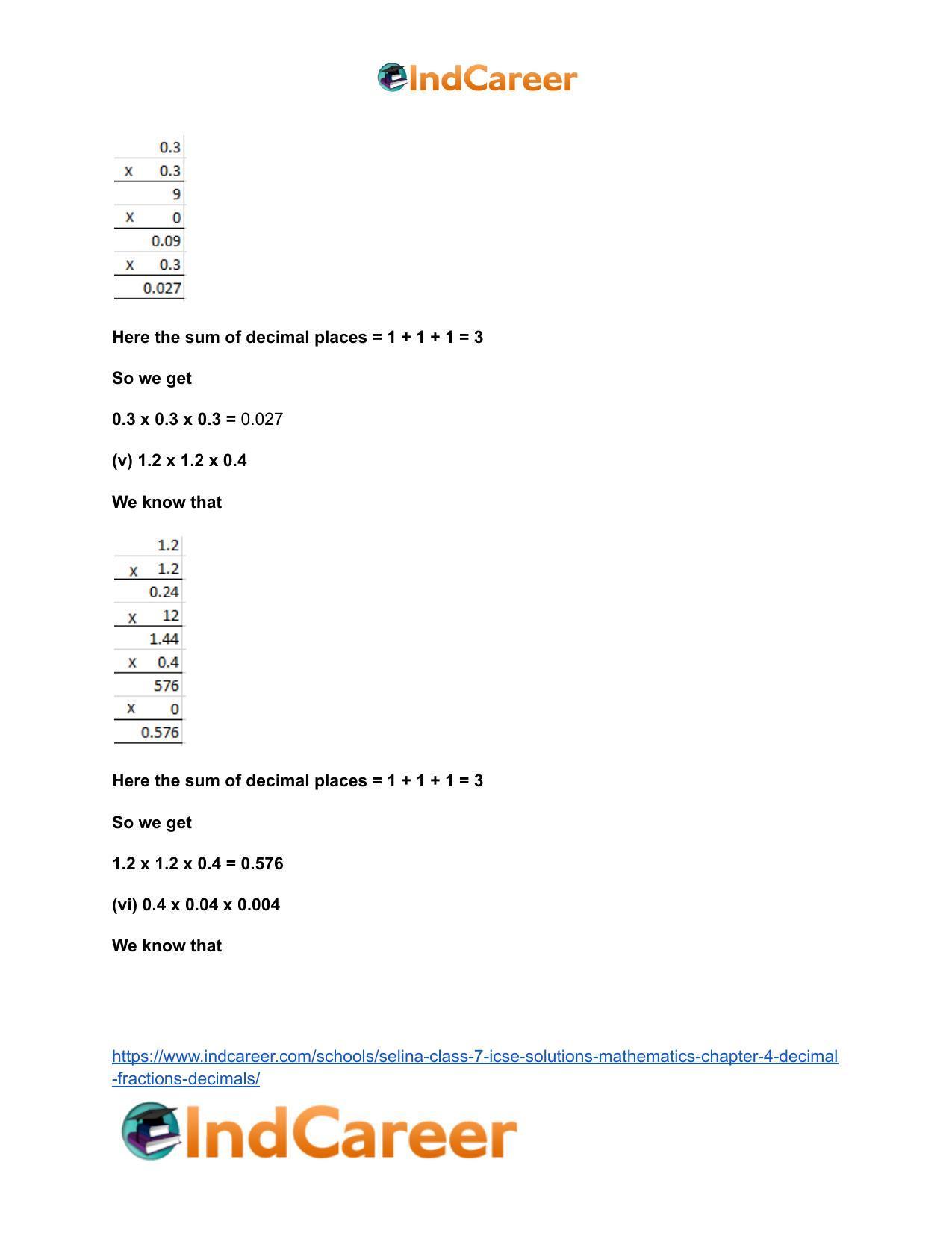 IndCareer

0.3
x 0.3
9
x 0
0.09
x 0.3
0.027

Here the sum of decimal places = 1 + 1 + 1 = 3

So we get

0.3 x 0.3 x 0.3 = 0.027

(v) 1.2 x 1.2 x 0.4

We know that

1.2
x 1.2
0.24
x 12
1.44
x 0.4
576
x 0
0.576

Here the sum of decimal places = 1 + 1 + 1 = 3

So we get

1.2 x 1.2 x 0.4 = 0.576

(vi) 0.4 x 0.04 x 0.004

We know that

https://www.indcareer.com/schools/selina-class-7-icse-solutions-mathematics-chapter-4-decimal-fractions-decimals/

IndCareer